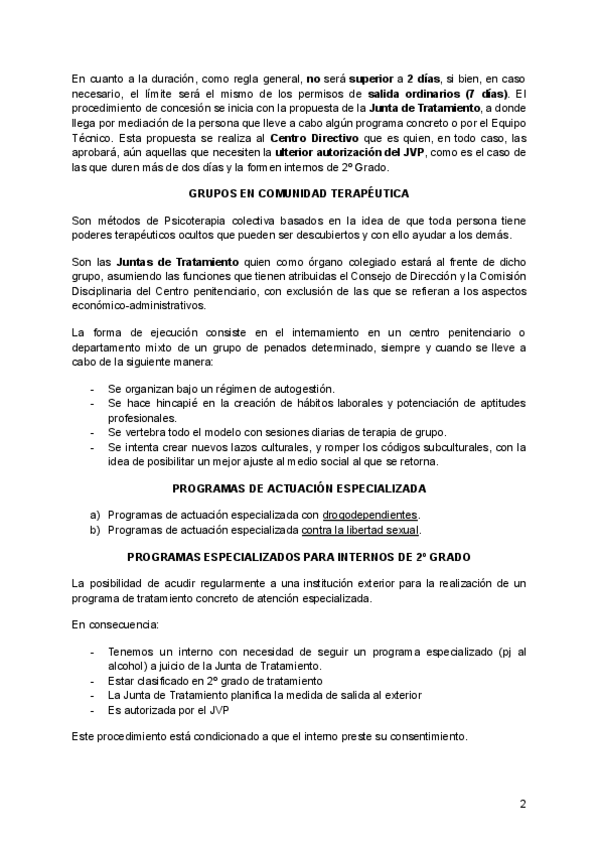 En cuanto a la duración, como regla general, no será superior a 2 días, si bien, en caso necesario, el límite será el mismo de los permisos de salida ordinarios (7 días). El procedimiento de concesión se inicia con la propuesta de la Junta de Tratamiento, a donde llega por mediación de la persona que lleve a cabo algún programa concreto o por el Equipo Técnico. Esta propuesta se realiza al Centro Directivo que es quien, en todo caso, las aprobará, aún aquellas que necesiten la ulterior autorización del JVP, como es el caso de las que duren más de dos días y la formen internos de 2º Grado.

GRUPOS EN COMUNIDAD TERAPÉUTICA

Son métodos de Psicoterapia colectiva basados en la idea de que toda persona tiene poderes terapéuticos ocultos que pueden ser descubiertos y con ello ayudar a los demás.

Son las Juntas de Tratamiento quien como órgano colegiado estará al frente de dicho grupo, asumiendo las funciones que tienen atribuidas el Consejo de Dirección y la Comisión Disciplinaria del Centro penitenciario, con exclusión de las que se refieran a los aspectos económico-administrativos.

La forma de ejecución consiste en el internamiento en un centro penitenciario o departamento mixto de un grupo de penados determinado, siempre y cuando se lleve a cabo de la siguiente manera:

- Se organizan bajo un régimen de autogestión.
- Se hace hincapié en la creación de hábitos laborales y potenciación de aptitudes profesionales.
- Se vertebra todo el modelo con sesiones diarias de terapia de grupo.
- Se intenta crear nuevos lazos culturales, y romper los códigos subculturales, con la idea de posibilitar un mejor ajuste al medio social al que se retorna.

PROGRAMAS DE ACTUACIÓN ESPECIALIZADA

a) Programas de actuación especializada con drogodependientes.
b) Programas de actuación especializada contra la libertad sexual.

PROGRAMAS ESPECIALIZADOS PARA INTERNOS DE 2º GRADO

La posibilidad de acudir regularmente a una institución exterior para la realización de un programa de tratamiento concreto de atención especializada.

En consecuencia:

- Tenemos un interno con necesidad de seguir un programa especializado (pj al alcohol) a juicio de la Junta de Tratamiento.
- Estar clasificado en 2º grado de tratamiento
- La Junta de Tratamiento planifica la medida de salida al exterior
- Es autorizada por el JVP

Este procedimiento está condicionado a que el interno preste su consentimiento.

2